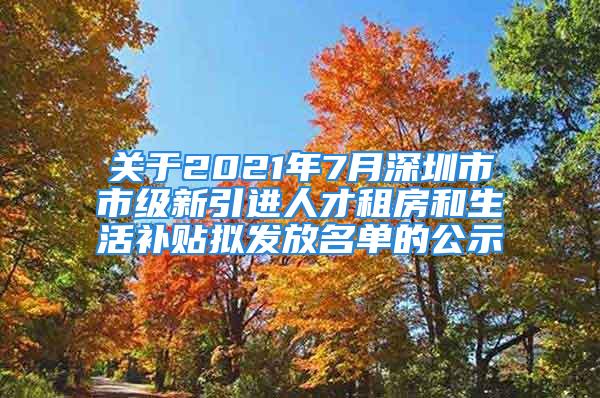 关于2021年7月深圳市市级新引进人才租房和生活补贴拟发放名单的公示